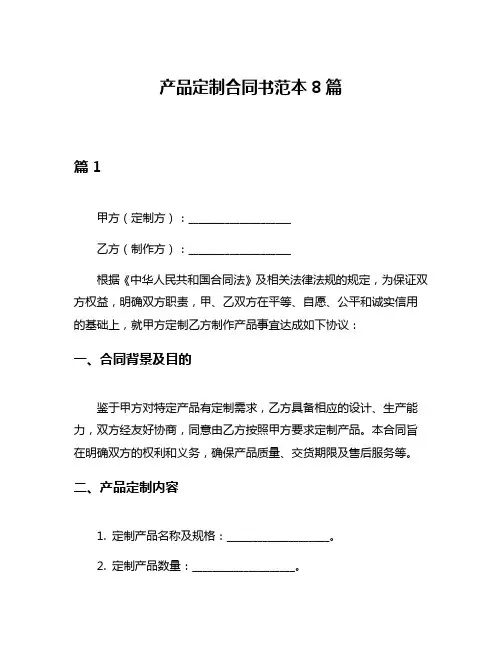 产品定制合同书范本 8 篇

篇 1

甲方（定制方）：__________________

乙方（制作方）：__________________

根据《中华人民共和国合同法》及相关法律法规的规定，为保证双方权益，明确双方职责，甲、乙双方在平等、自愿、公平和诚实信用的基础上，就甲方定制乙方制作产品事宜达成如下协议：

一、合同背景及目的

鉴于甲方对特定产品有定制需求，乙方具备相应的设计、生产能力，双方经友好协商，同意由乙方按照甲方要求定制产品。本合同旨在明确双方的权利和义务，确保产品质量、交货期限及售后服务等。

二、产品定制内容

1. 定制产品名称及规格：__________________。

2. 定制产品数量：__________________。